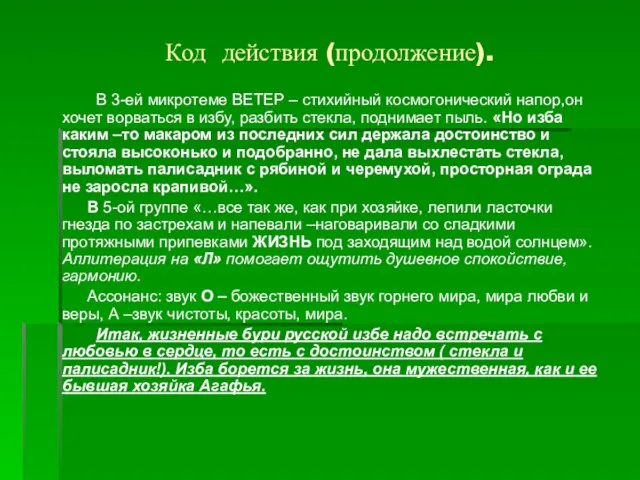 Код действия (продолжение).

В 3-ей микротеме ВЕТЕР – стихийный космогонический напор,он хочет ворваться в избу, разбить стекла, поднимает пыль. «Но изба каким –то макаром из последних сил держала достоинство и стояла высоконько и подобранно, не дала выхлестать стекла, выломать палисадник с рябиной и черемухой, просторная ограда не заросла крапивой…».

В 5-ой группе «…все так же, как при хозяйке, лепили ласточки гнезда по застрехам и напевали –наговаривали со сладкими протяжными припевками ЖИЗНЬ под заходящим над водой солнцем». Аллитерация на «Л» помогает ощутить душевное спокойствие, гармонию.

Ассонанс: звук О – божественный звук горнего мира, мира любви и веры, А –звук чистоты, красоты, мира.

Итак, жизненные бури русской избе надо встречать с любовью в сердце, то есть с достоинством ( стекла и палисадник!). Изба борется за жизнь, она мужественная, как и ее бывшая хозяйка Агафья.